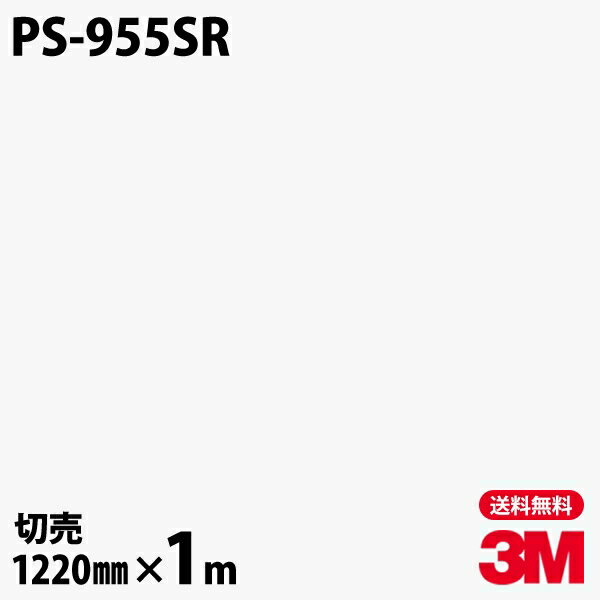 PS-955SR

切売
1220㎜×1m

送料無料
3M